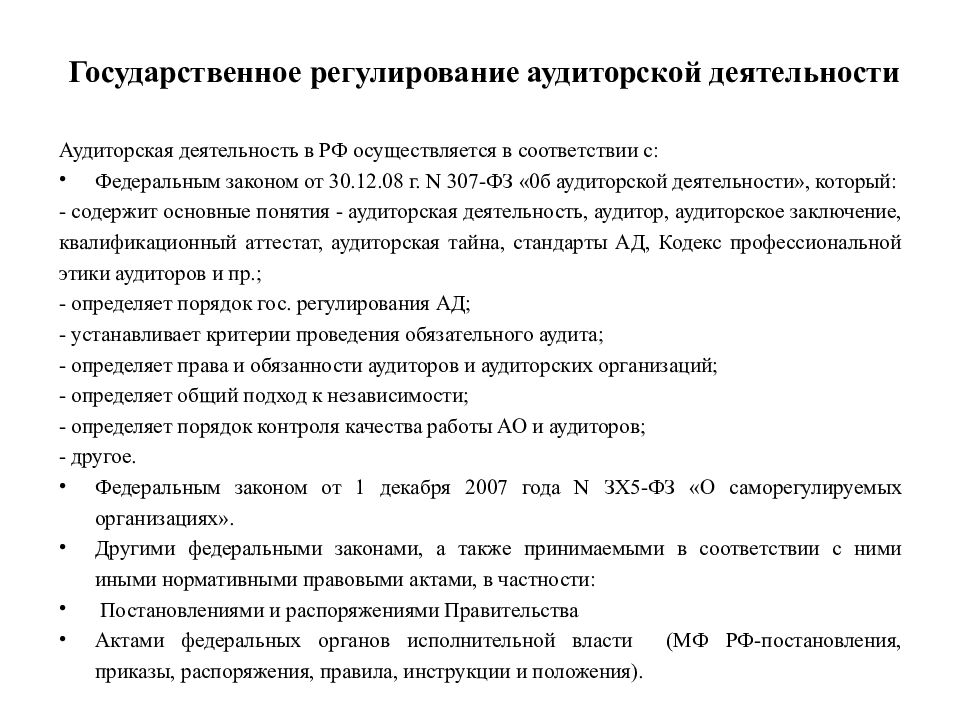 Государственное регулирование аудиторской деятельности

Аудиторская деятельность в РФ осуществляется в соответствии с:

• Федеральным законом от 30.12.08 г. N 307-ФЗ «0б аудиторской деятельности», который:

- содержит основные понятия - аудиторская деятельность, аудитор, аудиторское заключение, квалификационный аттестат, аудиторская тайна, стандарты АД, Кодекс профессиональной этики аудиторов и пр.;

- определяет порядок гос. регулирования АД;

- устанавливает критерии проведения обязательного аудита;

- определяет права и обязанности аудиторов и аудиторских организаций;

- определяет общий подход к независимости;

- определяет порядок контроля качества работы АО и аудиторов;

- другое.

• Федеральным законом от 1 декабря 2007 года N ЗХ5-ФЗ «О саморегулируемых организациях».

• Другими федеральными законами, а также принимаемыми в соответствии с ними иными нормативными правовыми актами, в частности:

• Постановлениями и распоряжениями Правительства

• Актами федеральных органов исполнительной власти (МФ РФ-постановления, приказы, распоряжения, правила, инструкции и положения).